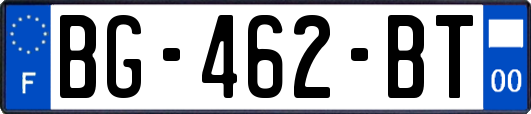 F
BG-462-BT
00